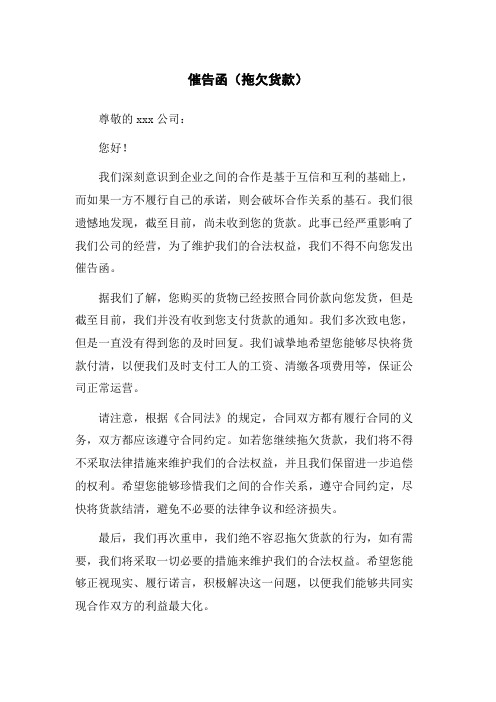 催告函（拖欠货款）

尊敬的 xxx 公司：

您好！

我们深刻意识到企业之间的合作是基于互信和互利的基础上，而如果一方不履行自己的承诺，则会破坏合作关系的基石。我们很遗憾地发现，截至目前，尚未收到您的货款。此事已经严重影响了我们公司的经营，为了维护我们的合法权益，我们不得不向您发出催告函。

据我们了解，您购买的货物已经按照合同价款向您发货，但是截至目前，我们并没有收到您支付货款的通知。我们多次致电您，但是一直没有得到您的及时回复。我们诚挚地希望您能够尽快将货款付清，以便我们及时支付工人的工资、清缴各项费用等，保证公司正常运营。

请注意，根据《合同法》的规定，合同双方都有履行合同的义务，双方都应该遵守合同约定。如若您继续拖欠货款，我们将不得不采取法律措施来维护我们的合法权益，并且我们保留进一步追偿的权利。希望您能够珍惜我们之间的合作关系，遵守合同约定，尽快将货款结清，避免不必要的法律争议和经济损失。

最后，我们再次重申，我们绝不容忍拖欠货款的行为，如有需要，我们将采取一切必要的措施来维护我们的合法权益。希望您能够正视现实、履行诺言，积极解决这一问题，以便我们能够共同实现合作双方的利益最大化。